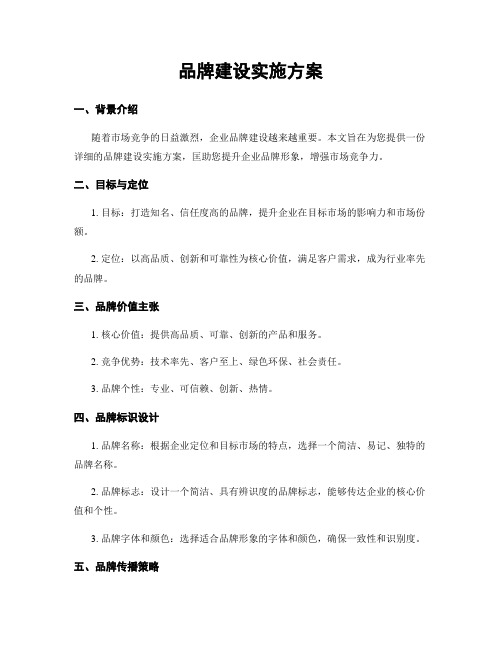 品牌建设实施方案

一、背景介绍

随着市场竞争的日益激烈，企业品牌建设越来越重要。本文旨在为您提供一份详细的品牌建设实施方案，匡助您提升企业品牌形象，增强市场竞争力。

二、目标与定位

1. 目标：打造知名、信任度高的品牌，提升企业在目标市场的影响力和市场份额。

2. 定位：以高品质、创新和可靠性为核心价值，满足客户需求，成为行业率先的品牌。

三、品牌价值主张

1. 核心价值：提供高品质、可靠、创新的产品和服务。

2. 竞争优势：技术率先、客户至上、绿色环保、社会责任。

3. 品牌个性：专业、可信赖、创新、热情。

四、品牌标识设计

1. 品牌名称：根据企业定位和目标市场的特点，选择一个简洁、易记、独特的品牌名称。

2. 品牌标志：设计一个简洁、具有辨识度的品牌标志，能够传达企业的核心价值和个性。

3. 品牌字体和颜色：选择适合品牌形象的字体和颜色，确保一致性和识别度。

五、品牌传播策略